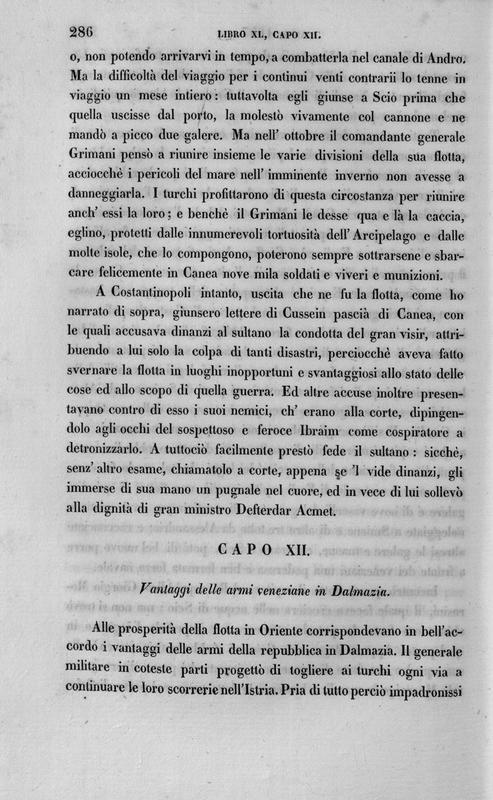 286 LIBRO XL, CAPO XII.

o, non potendo arrivarvi in tempo, a combatterla nel canale di Andro. Ma la difficoltà del viaggio per i continui venti contrarii lo tenne in viaggio un mese intiero: tuttavolta egli giunse a Scio prima che quella uscisse dal porto, la molestò vivamente col cannone e ne mandò a picco due galere. Ma nell' ottobre il comandante generale Grimani pensò a riunire insieme le varie divisioni della sua flotta, acciocchè i pericoli del mare nell' imminente inverno non avesse a danneggiarla. I turchi profittarono di questa circostanza per riunire anch' essi la loro; e benchè il Grimani le desse qua e là la caccia, eglino, protetti dalle innumerevoli tortuosità dell' Arcipelago e dalle molte isole, che lo compongono, poterono sempre sottrarsene e sbarcare felicemente in Canea nove mila soldati e viveri e munizioni.

A Costantinopoli intanto, uscita che ne fu la flotta, come ho narrato di sopra, giunsero lettere di Cussein pascià di Canea, con le quali accusava dinanzi al sultano la condotta del gran visir, attribuendo a lui solo la colpa di tanti disastri, perciocchè aveva fatto svernare la flotta in luoghi inopportuni e svantaggiosi allo stato delle cose ed allo scopo di quella guerra. Ed altre accuse inoltre presentavano contro di esso i suoi nemici, ch' erano alla corte, dipingendolo agli occhi del sospettoso e feroce Ibraim come cospiratore a detronizzarlo. A tuttociò facilmente prestò fede il sultano: sicchè, senz' altro esame, chiamatolo a corte, appena se 'l vide dinanzi, gli immerse di sua mano un pugnale nel cuore, ed in vece di lui sollevò alla dignità di gran ministro Defterdar Acmet.

CAPO XII.

Vantaggi delle armi veneziane in Dalmazia.

Alle prosperità della flotta in Oriente corrispondevano in bell'accordo i vantaggi delle armi della repubblica in Dalmazia. Il generale militare in coteste parti progettò di togliere ai turchi ogni via a continuare le loro scorrerie nell'Istria. Pria di tutto perciò impadronissi